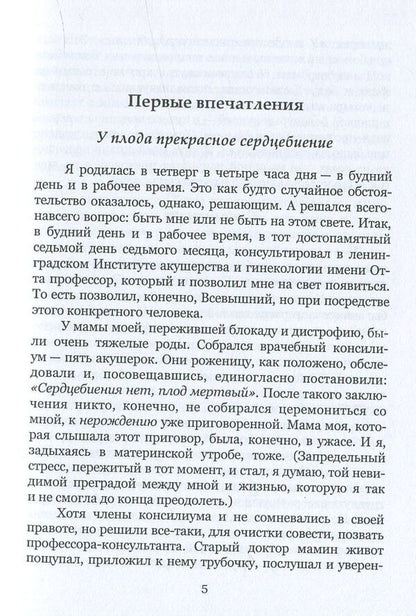 Первые впечатления

У плода прекрасное сердцебиение

Я родилась в четверг в четыре часа дня — в будний день и в рабочее время. Это как будто случайное обстоятельство оказалось, однако, решающим. А решался всего-навсего вопрос: быть мне или не быть на этом свете. Итак, в будний день и в рабочее время, в тот достопамятный седьмой день седьмого месяца, консультировал в ленинградском Институте акушерства и гинекологии имени Отта профессор, который и позволил мне на свет появиться. То есть позволил, конечно, Всевышний, но при посредстве этого конкретного человека.

У мамы моей, пережившей блокаду и дистрофию, были очень тяжелые роды. Собрался врачебный консилиум — пять акушерок. Они роженицу, как положено, обследовали и, посовещавшись, единогласно постановили: «Сердцебиения нет, плод мертвый». После такого заключения никто, конечно, не собирался церемониться со мной, к нерождению уже приговоренной. Мама моя, которая слышала этот приговор, была, конечно, в ужасе. И я, задыхаясь в материнской утробе, тоже. (Запредельный стресс, пережитый в тот момент, и стал, я думаю, той невидимой преградой между мной и жизнью, которую я так и не смогла до конца преодолеть.)

Хотя члены консилиума и не сомневались в своей правоте, но решили все-таки, для очистки совести, позвать профессора-консультанта. Старый доктор мамин живот пощупал, приложил к нему трубочку, послушал и уверен-

5